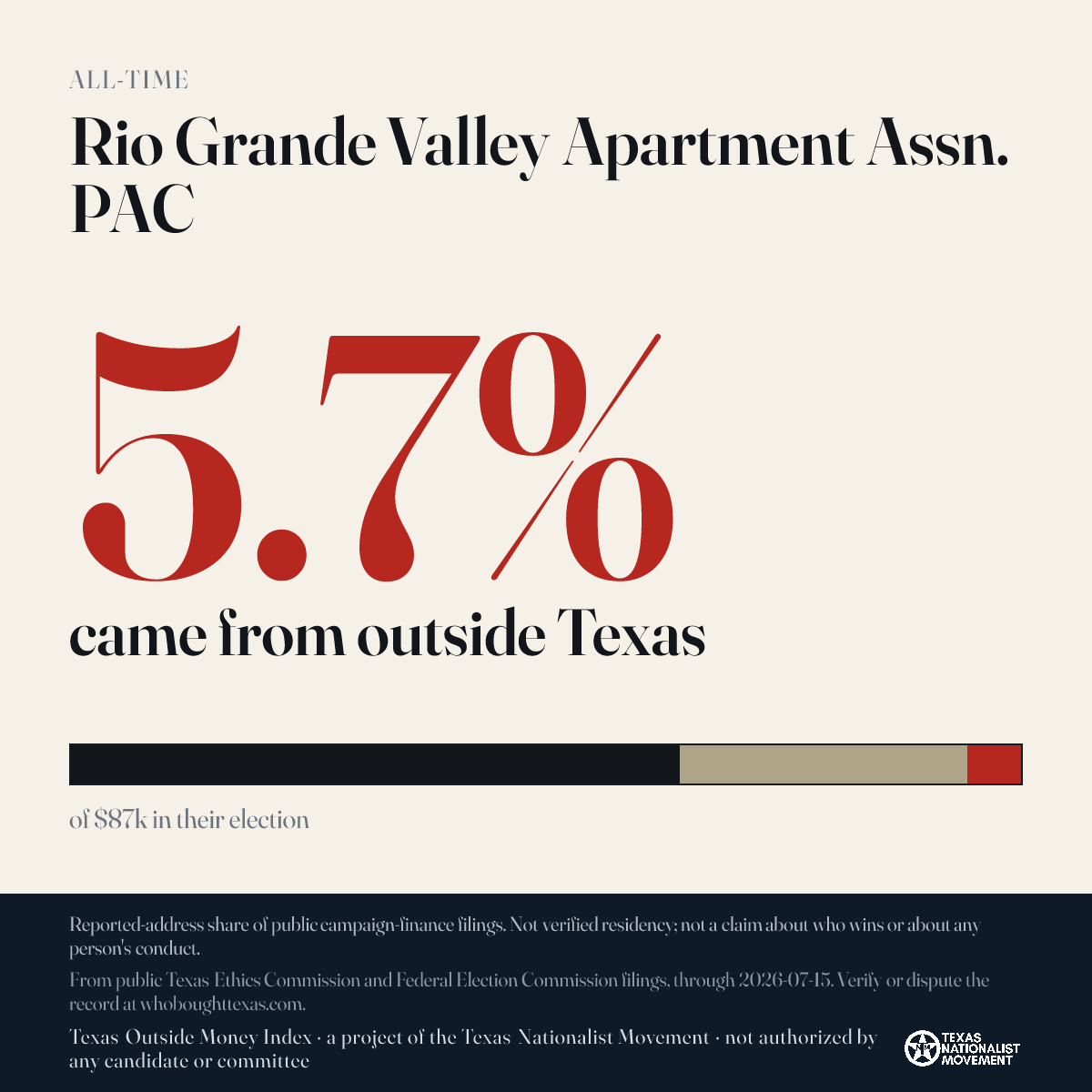 ALL-TIME

Rio Grande Valley Apartment Assn. PAC

5.7%

came from outside Texas

of $87k in their election

Reported-address share of public campaign-finance filings. Not verified residency; not a claim about who wins or about any person's conduct.

From public Texas Ethics Commission and Federal Election Commission filings, through 2026-07-15. Verify or dispute the record at whoboughttexas.com.

Texas Outside Money Index · a project of the Texas Nationalist Movement · not authorized by any candidate or committee

TEXAS NATIONALIST MOVEMENT